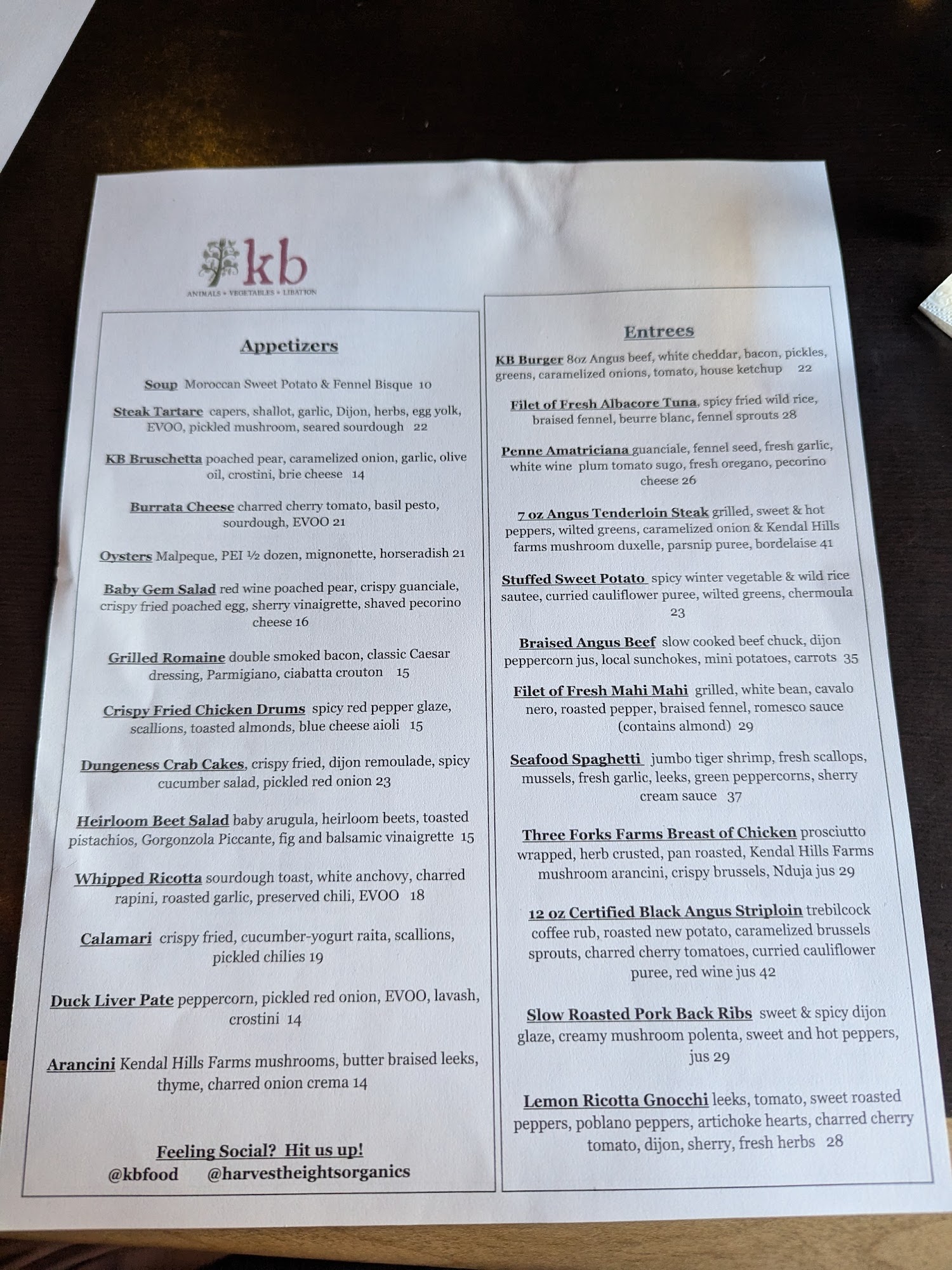 kb
ANIMALS • VEGETABLES • LIBATION

Appetizers

Soup Moroccan Sweet Potato & Fennel Bisque 10

Steak Tartare capers, shallot, garlic, Dijon, herbs, egg yolk, EVOO, pickled mushroom, seared sourdough 22

KB Bruschetta poached pear, caramelized onion, garlic, olive oil, crostini, brie cheese 14

Burrata Cheese charred cherry tomato, basil pesto, sourdough, EVOO 21

Oysters Malpeque, PEI ½ dozen, mignonette, horseradish 21

Baby Gem Salad red wine poached pear, crispy guanciale, crispy fried poached egg, sherry vinaigrette, shaved pecorino cheese 16

Grilled Romaine double smoked bacon, classic Caesar dressing, Parmigiano, ciabatta crouton 15

Crispy Fried Chicken Drums spicy red pepper glaze, scallions, toasted almonds, blue cheese aioli 15

Dungeness Crab Cakes, crispy fried, dijon remoulade, spicy cucumber salad, pickled red onion 23

Heirloom Beet Salad baby arugula, heirloom beets, toasted pistachios, Gorgonzola Piccante, fig and balsamic vinaigrette 15

Whipped Ricotta sourdough toast, white anchovy, charred rapini, roasted garlic, preserved chili, EVOO 18

Calamari crispy fried, cucumber-yogurt raita, scallions, pickled chilies 19

Duck Liver Pate peppercorn, pickled red onion, EVOO, lavash, crostini 14

Arancini Kendal Hills Farms mushrooms, butter braised leeks, thyme, charred onion crema 14

Feeling Social? Hit us up!
@kbfood @harvestheightsorganics

Entrees

KB Burger 8oz Angus beef, white cheddar, bacon, pickles, greens, caramelized onions, tomato, house ketchup 22

Filet of Fresh Albacore Tuna, spicy fried wild rice, braised fennel, beurre blanc, fennel sprouts 28

Penne Amatriciana guanciale, fennel seed, fresh garlic, white wine plum tomato sugo, fresh oregano, pecorino cheese 26

7 oz Angus Tenderloin Steak grilled, sweet & hot peppers, wilted greens, caramelized onion & Kendal Hills farms mushroom duxelle, parsnip puree, bordelaise 41

Stuffed Sweet Potato spicy winter vegetable & wild rice sautee, curried cauliflower puree, wilted greens, chermoula 23

Braised Angus Beef slow cooked beef chuck, dijon peppercorn jus, local sunchokes, mini potatoes, carrots 35

Filet of Fresh Mahi Mahi grilled, white bean, cavalo nero, roasted pepper, braised fennel, romesco sauce (contains almond) 29

Seafood Spaghetti jumbo tiger shrimp, fresh scallops, mussels, fresh garlic, leeks, green peppercorns, sherry cream sauce 37

Three Forks Farms Breast of Chicken prosciutto wrapped, herb crusted, pan roasted, Kendal Hills Farms mushroom arancini, crispy brussels, Nduja jus 29

12 oz Certified Black Angus Striploin trebilcock coffee rub, roasted new potato, caramelized brussels sprouts, charred cherry tomatoes, curried cauliflower puree, red wine jus 42

Slow Roasted Pork Back Ribs sweet & spicy dijon glaze, creamy mushroom polenta, sweet and hot peppers, jus 29

Lemon Ricotta Gnocchi leeks, tomato, sweet roasted peppers, poblano peppers, artichoke hearts, charred cherry tomato, dijon, sherry, fresh herbs 28